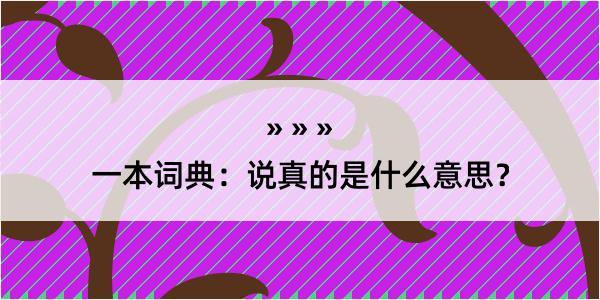 » » »

一本词典：说真的是什么意思？